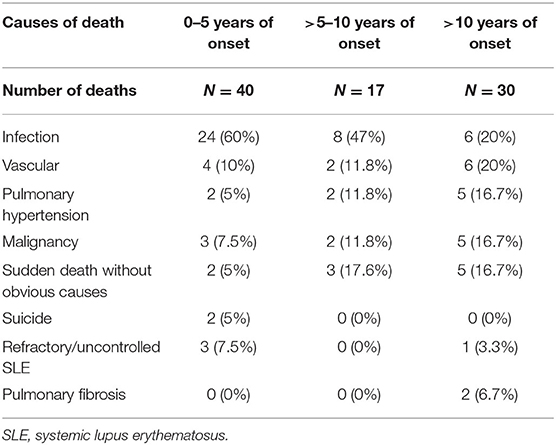 | Causes of death | 0–5 years of onset | >5–10 years of onset | >10 years of onset |
|---|---|---|---|
| Number of deaths | $N = 40$ | $N = 17$ | $N = 30$ |
| Infection | 24 (60%) | 8 (47%) | 6 (20%) |
| Vascular | 4 (10%) | 2 (11.8%) | 6 (20%) |
| Pulmonary hypertension | 2 (5%) | 2 (11.8%) | 5 (16.7%) |
| Malignancy | 3 (7.5%) | 2 (11.8%) | 5 (16.7%) |
| Sudden death without obvious causes | 2 (5%) | 3 (17.6%) | 5 (16.7%) |
| Suicide | 2 (5%) | 0 (0%) | 0 (0%) |
| Refractory/uncontrolled SLE | 3 (7.5%) | 0 (0%) | 1 (3.3%) |
| Pulmonary fibrosis | 0 (0%) | 0 (0%) | 2 (6.7%) |

SLE, systemic lupus erythematosus.